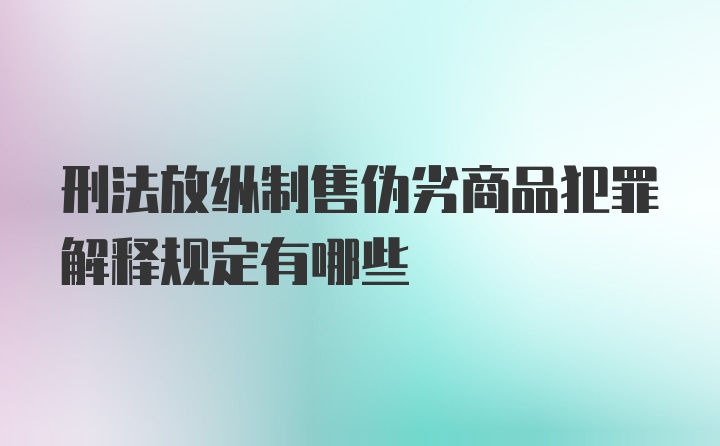 刑法放纵制售伪劣商品犯罪解释规定有哪些